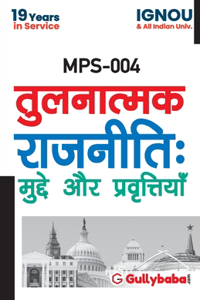 19 Years
in Service

IGNOU
& All Indian Univ.

MPS-004

तुलनात्मक राजनीतिः मुद्दे और प्रवृत्तियाँ

Gullybaba.com